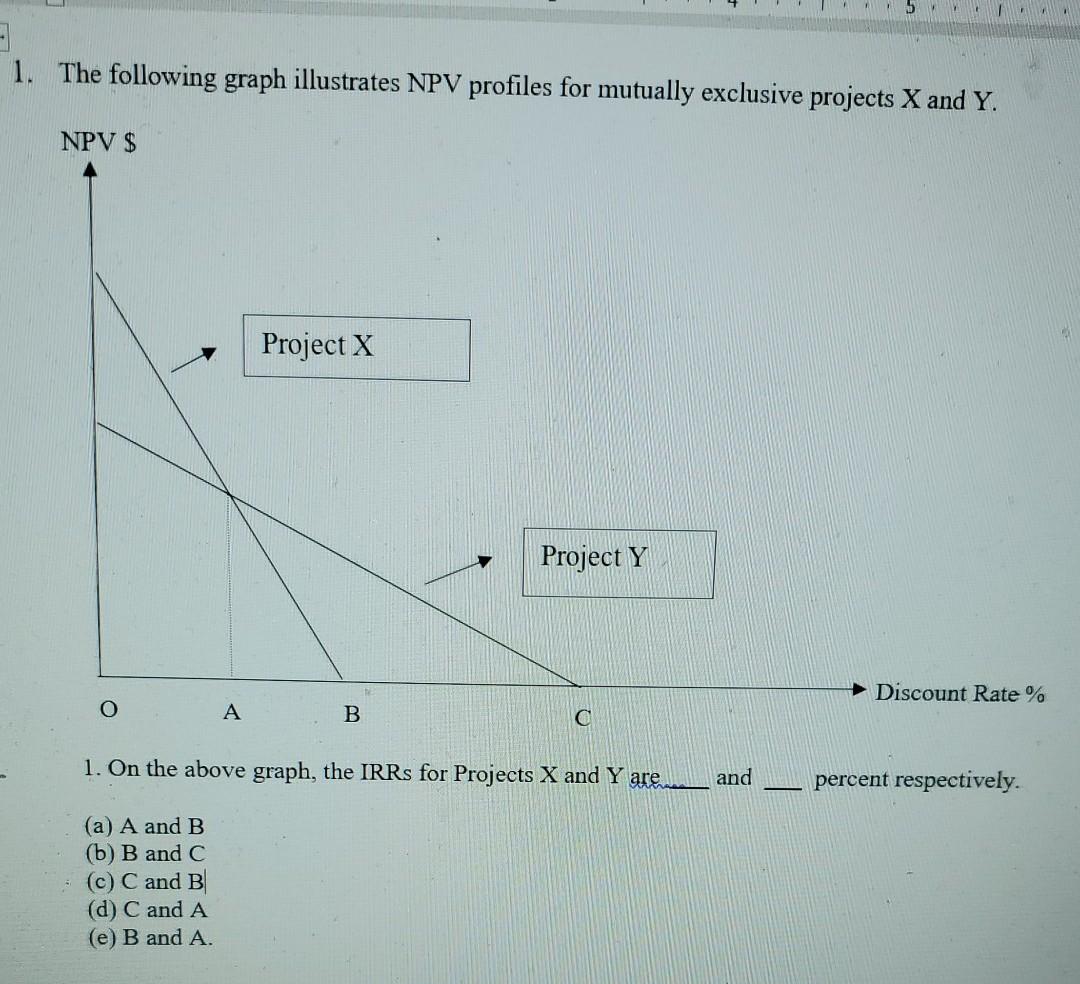 1. The following graph illustrates NPV profiles for mutually exclusive projects X and Y.

NPV $

Project X

Project Y

Discount Rate %

O A B C

1. On the above graph, the IRRs for Projects X and Y are ___ and ___ percent respectively.

(a) A and B
(b) B and C
(c) C and B
(d) C and A
(e) B and A.